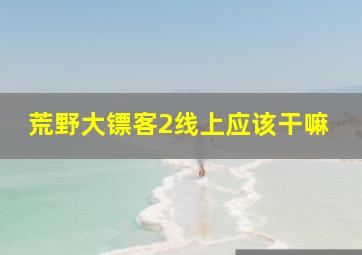 荒野大镖客2线上应该干嘛